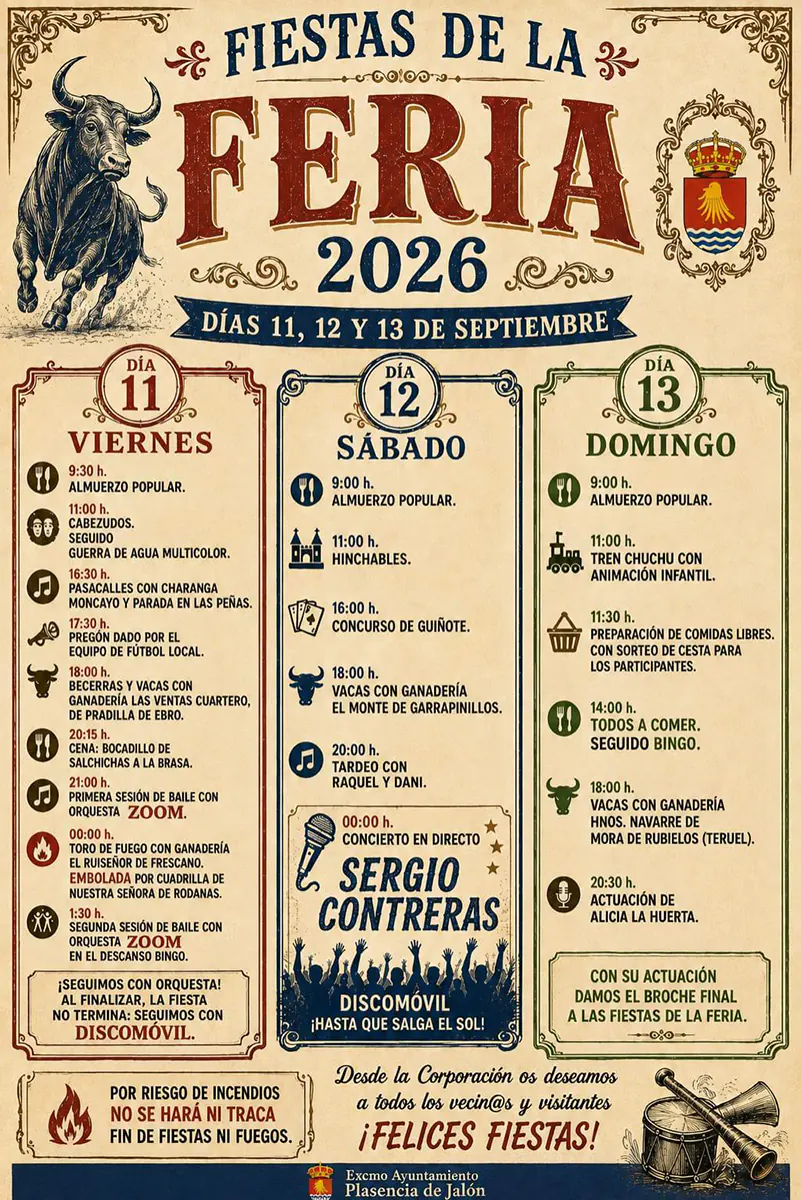 FIESTAS DE LA
FERIA
2026
DÍAS 11, 12 Y 13 DE SEPTIEMBRE

DÍA
11
VIERNES

9:30 h.
ALMUERZO POPULAR.

11:00 h.
CABEZUDOS.
SEGUIDO
GUERRA DE AGUA MULTICOLOR.

16:30 h.
PASACALLES CON CHARANGA MONCAYO Y PARADA EN LAS PEÑAS.

17:30 h.
PREGÓN DADO POR EL EQUIPO DE FÚTBOL LOCAL.

18:00 h.
BECERRAS Y VACAS CON GANADERÍA LAS VENTAS CUARTERO, DE PRADILLA DE EBRO.

20:15 h.
CENA: BOCADILLO DE SALCHICHAS A LA BRASA.

21:00 h.
PRIMERA SESIÓN DE BAILE CON ORQUESTA ZOOM.

00:00 h.
TORO DE FUEGO CON GANADERÍA EL RUISEÑOR DE FRESCANO.
EMBOLADA POR CUADRILLA DE NUESTRA SEÑORA DE RODANAS.

1:30 h.
SEGUNDA SESIÓN DE BAILE CON ORQUESTA ZOOM
EN EL DESCANSO BINGO.

¡SEGUIMOS CON ORQUESTA!
AL FINALIZAR, LA FIESTA NO TERMINA: SEGUIMOS CON
DISCOMÓVIL.

DÍA
12
SÁBADO

9:00 h.
ALMUERZO POPULAR.

11:00 h.
HINCHABLES.

16:00 h.
CONCURSO DE GUIÑOTE.

18:00 h.
VACAS CON GANADERÍA EL MONTE DE GARRAPINILLOS.

20:00 h.
TARDEO CON RAQUEL Y DANI.

00:00 h.
CONCIERTO EN DIRECTO
SERGIO CONTRERAS

DISCOMÓVIL
¡HASTA QUE SALGA EL SOL!

DÍA
13
DOMINGO

9:00 h.
ALMUERZO POPULAR.

11:00 h.
TREN CHUCHU CON ANIMACIÓN INFANTIL.

11:30 h.
PREPARACIÓN DE COMIDAS LIBRES.
CON SORTEO DE CESTA PARA LOS PARTICIPANTES.

14:00 h.
TODOS A COMER.
SEGUIDO BINGO.

18:00 h.
VACAS CON GANADERÍA HNOS. NAVARRE DE MORA DE RUBIELOS (TERUEL).

20:30 h.
ACTUACIÓN DE ALICIA LA HUERTA.

CON SU ACTUACIÓN DAMOS EL BROCHE FINAL A LAS FIESTAS DE LA FERIA.

POR RIESGO DE INCENDIOS
NO SE HARÁ NI TRACA
FIN DE FIESTAS NI FUEGOS.

Desde la Corporación os deseamos a todos los vecin@s y visitantes
¡FELICES FIESTAS!

Excmo Ayuntamiento
Plasencia de Jalón